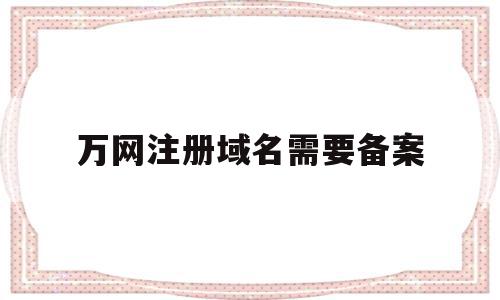 万网注册域名需要备案